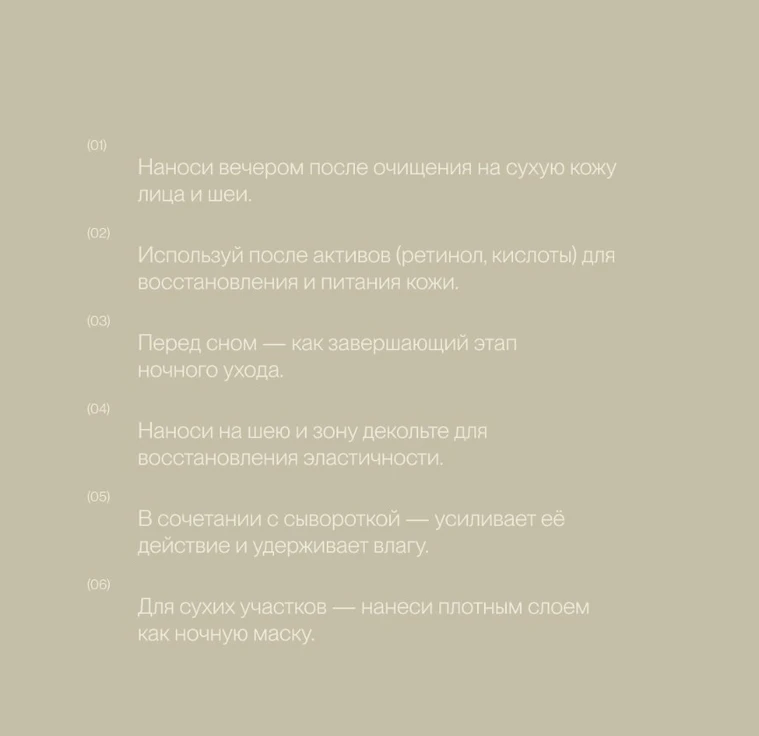 (01)

Наноси вечером после очищения на сухую кожу лица и шеи.

(02)

Используй после активов (ретинол, кислоты) для восстановления и питания кожи.

(03)

Перед сном — как завершающий этап ночного ухода.

(04)

Наноси на шею и зону декольте для восстановления эластичности.

(05)

В сочетании с сывороткой — усиливает её действие и удерживает влагу.

(06)

Для сухих участков — нанеси плотным слоем как ночную маску.